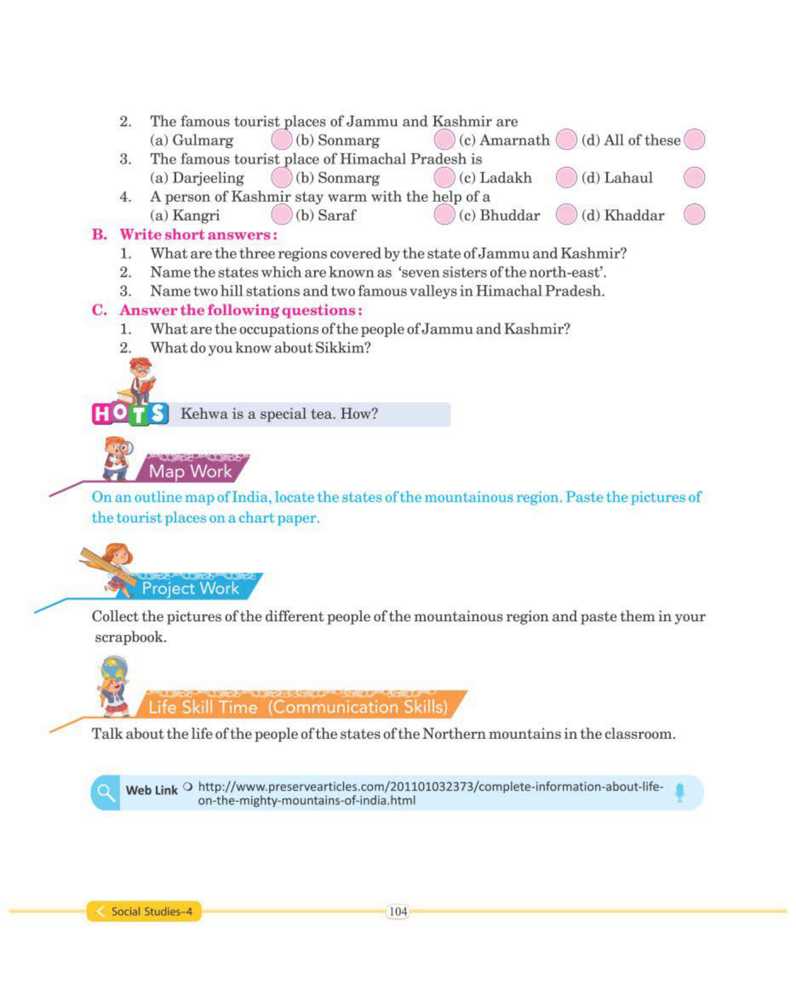 2. The famous tourist places of Jammu and Kashmir are
(a) Gulmarg (b) Sonmarg (c) Amarnath (d) All of these
3. The famous tourist place of Himachal Pradesh is
(a) Darjeeling (b) Sonmarg (c) Ladakh (d) Lahaul
4. A person of Kashmir stay warm with the help of a
(a) Kangri (b) Saraf (c) Bhuddar (d) Khaddar

B. Write short answers:
1. What are the three regions covered by the state of Jammu and Kashmir?
2. Name the states which are known as 'seven sisters of the north-east'.
3. Name two hill stations and two famous valleys in Himachal Pradesh.

C. Answer the following questions:
1. What are the occupations of the people of Jammu and Kashmir?
2. What do you know about Sikkim?

HOTS Kehwa is a special tea. How?

Map Work

On an outline map of India, locate the states of the mountainous region. Paste the pictures of the tourist places on a chart paper.

Project Work

Collect the pictures of the different people of the mountainous region and paste them in your scrapbook.

Life Skill Time (Communication Skills)

Talk about the life of the people of the states of the Northern mountains in the classroom.

Web Link http://www.preservearticles.com/201101032373/complete-information-about-life-on-the-mighty-mountains-of-india.html

Social Studies-4

104